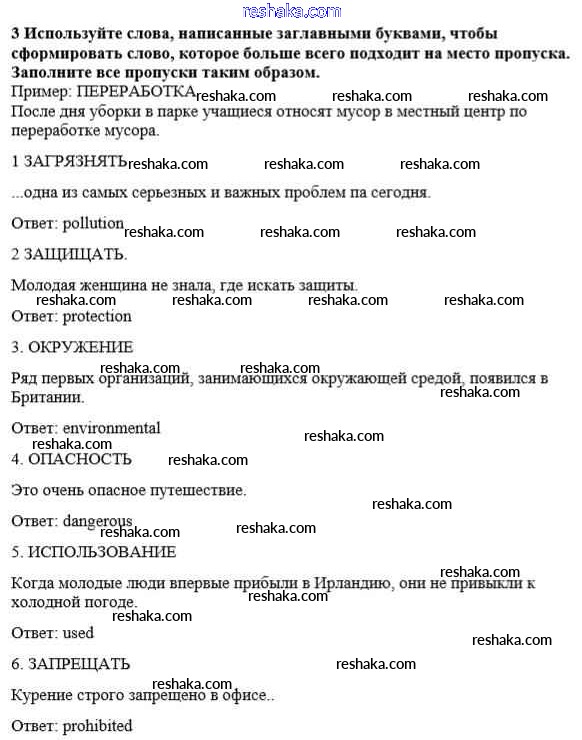 reshaka.com

**3 Используйте слова, написанные заглавными буквами, чтобы сформировать слово, которое больше всего подходит на место пропуска. Заполните все пропуски таким образом.**

Пример: ПЕРЕРАБОТКА reshaka.com reshaka.com reshaka.com

После дня уборки в парке учащиеся относят мусор в местный центр по переработке мусора.

1 ЗАГРЯЗНЯТЬ reshaka.com reshaka.com reshaka.com

...одна из самых серьезных и важных проблем па сегодня.

Ответ: pollution reshaka.com reshaka.com reshaka.com

2 ЗАЩИЩАТЬ.

Молодая женщина не знала, где искать защиты.

reshaka.com reshaka.com reshaka.com reshaka.com

Ответ: protection

3. ОКРУЖЕНИЕ

reshaka.com reshaka.com

Ряд первых организаций, занимающихся окружающей средой, появился в Британии.

reshaka.com

Ответ: environmental

reshaka.com reshaka.com

4. ОПАСНОСТЬ reshaka.com

Это очень опасное путешествие.

reshaka.com

Ответ: dangerous

reshaka.com reshaka.com

5. ИСПОЛЬЗОВАНИЕ

reshaka.com

Когда молодые люди впервые прибыли в Ирландию, они не привыкли к холодной погоде.

reshaka.com

reshaka.com

Ответ: used

reshaka.com

6. ЗАПРЕЩАТЬ reshaka.com

reshaka.com

Курение строго запрещено в офисе..

Ответ: prohibited